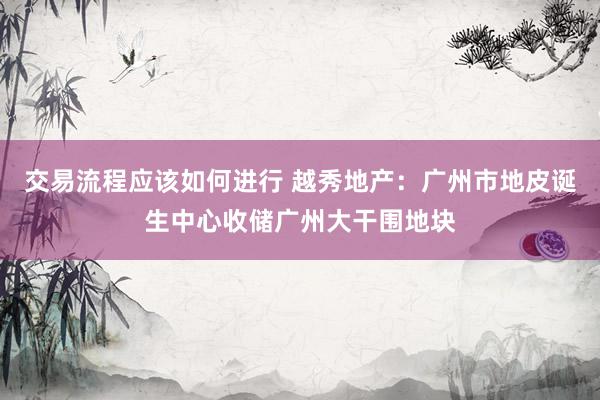 交易流程应该如何进行 越秀地产：广州市地皮诞生中心收储广州大干围地块